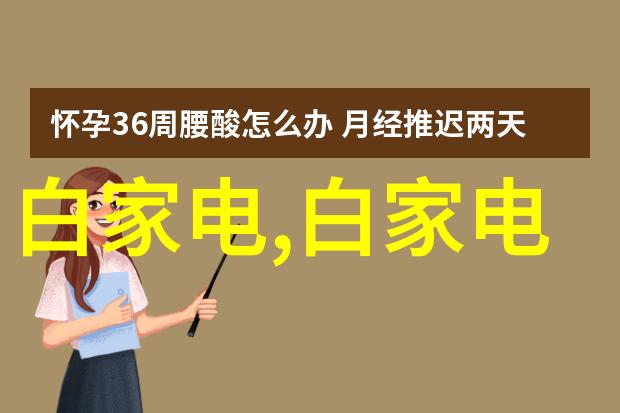 怀孕36周腰酸怎么办 月经推迟两天

白家电,白家电